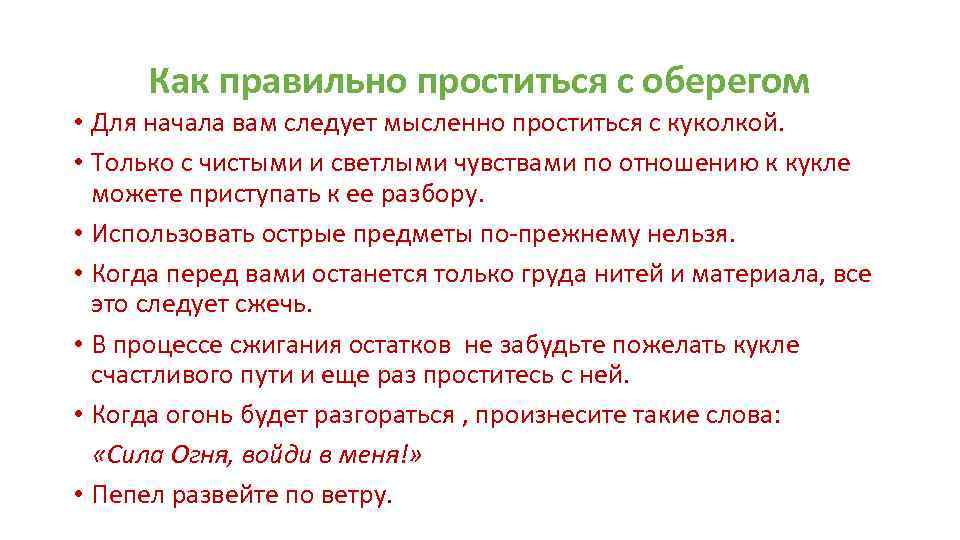 Как правильно проститься с оберегом

• Для начала вам следует мысленно проститься с куколкой.

• Только с чистыми и светлыми чувствами по отношению к кукле можете приступать к ее разбору.

• Использовать острые предметы по-прежнему нельзя.

• Когда перед вами останется только груда нитей и материала, все это следует сжечь.

• В процессе сжигания остатков не забудьте пожелать кукле счастливого пути и еще раз проститесь с ней.

• Когда огонь будет разгораться , произнесите такие слова:

«Сила Огня, войди в меня!»

• Пепел развейте по ветру.